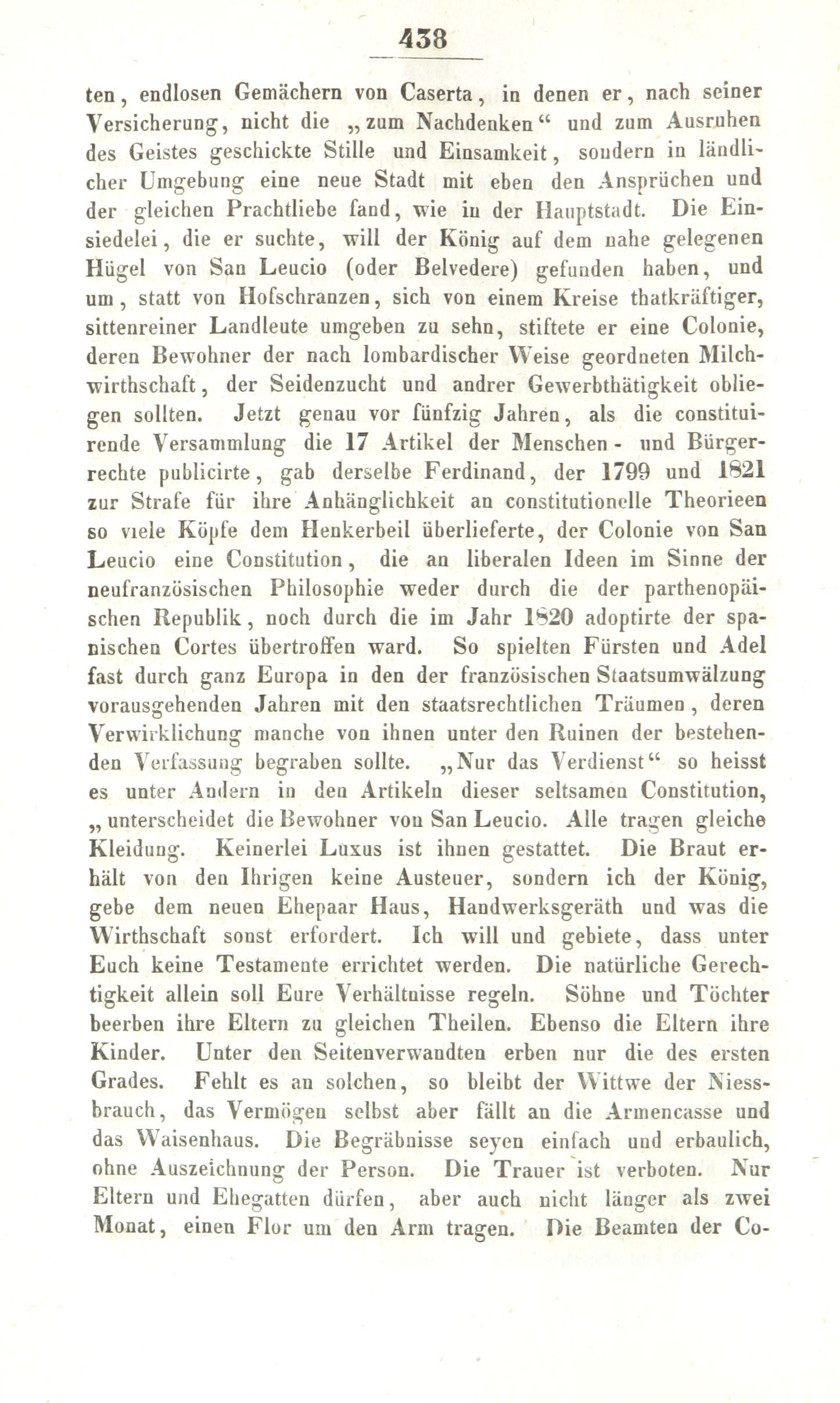 438

ten, endlosen Gemächern von Caserta, in denen er, nach seiner Versicherung, nicht die „zum Nachdenken“ und zum Ausruhen des Geistes geschickte Stille und Einsamkeit, sondern in ländlicher Umgebung eine neue Stadt mit eben den Ansprüchen und der gleichen Prachtliebe fand, wie in der Hauptstadt. Die Einsiedelei, die er suchte, will der König auf dem nahe gelegenen Hügel von San Leucio (oder Belvedere) gefunden haben, und um, statt von Hofschranzen, sich von einem Kreise thatkräftiger, sittenreiner Landleute umgeben zu sehn, stiftete er eine Colonie, deren Bewohner der nach lombardischer Weise geordneten Milchwirthschaft, der Seidenzucht und andrer Gewerbthätigkeit obliegen sollten. Jetzt genau vor fünfzig Jahren, als die constituirende Versammlung die 17 Artikel der Menschen- und Bürgerrechte publicirte, gab derselbe Ferdinand, der 1799 und 1821 zur Strafe für ihre Anhänglichkeit an constitutionelle Theorieen so viele Köpfe dem Henkerbeil überlieferte, der Colonie von San Leucio eine Constitution, die an liberalen Ideen im Sinne der neufranzösischen Philosophie weder durch die der parthenopäischen Republik, noch durch die im Jahr 1820 adoptirte der spanischen Cortes übertroffen ward. So spielten Fürsten und Adel fast durch ganz Europa in den der französischen Staatsumwälzung vorausgehenden Jahren mit den staatsrechtlichen Träumen, deren Verwirklichung manche von ihnen unter den Ruinen der bestehenden Verfassung begraben sollte. „Nur das Verdienst“ so heisst es unter Andern in den Artikeln dieser seltsamen Constitution, „unterscheidet die Bewohner von San Leucio. Alle tragen gleiche Kleidung. Keinerlei Luxus ist ihnen gestattet. Die Braut erhält von den Ihrigen keine Austeuer, sondern ich der König, gebe dem neuen Ehepaar Haus, Handwerksgeräth und was die Wirthschaft sonst erfordert. Ich will und gebiete, dass unter Euch keine Testamente errichtet werden. Die natürliche Gerechtigkeit allein soll Eure Verhältnisse regeln. Söhne und Töchter beerben ihre Eltern zu gleichen Theilen. Ebenso die Eltern ihre Kinder. Unter den Seitenverwandten erben nur die des ersten Grades. Fehlt es an solchen, so bleibt der Wittwe der Niessbrauch, das Vermögen selbst aber fällt an die Armencasse und das Waisenhaus. Die Begräbnisse seyen einfach und erbaulich, ohne Auszeichnung der Person. Die Trauer ist verboten. Nur Eltern und Ehegatten dürfen, aber auch nicht länger als zwei Monat, einen Flor um den Arm tragen. Die Beamten der Co-